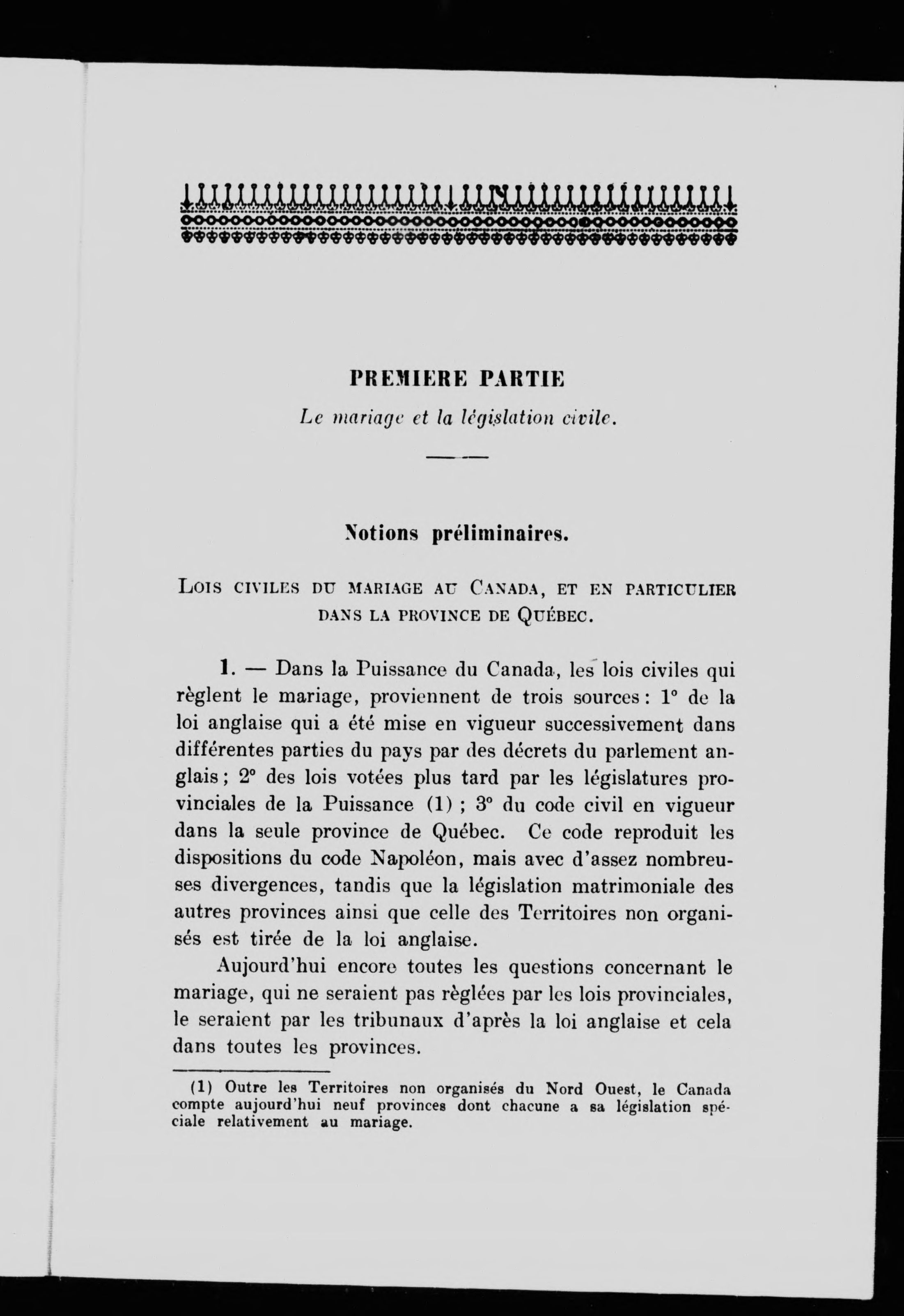 PREMIERE PARTIE

Le mariage et la législation civile.

Notions préliminaires.

LOIS CIVILES DU MARIAGE AU CANADA, ET EN PARTICULIER DANS LA PROVINCE DE QUÉBEC.

1. — Dans la Puissance du Canada, les lois civiles qui règlent le mariage, proviennent de trois sources : 1° de la loi anglaise qui a été mise en vigueur successivement dans différentes parties du pays par des décrets du parlement anglais ; 2° des lois votées plus tard par les législatures provinciales de la Puissance (1) ; 3° du code civil en vigueur dans la seule province de Québec. Ce code reproduit les dispositions du code Napoléon, mais avec d'assez nombreuses divergences, tandis que la législation matrimoniale des autres provinces ainsi que celle des Territoires non organisés est tirée de la loi anglaise.

Aujourd'hui encore toutes les questions concernant le mariage, qui ne seraient pas règlées par les lois provinciales, le seraient par les tribunaux d'après la loi anglaise et cela dans toutes les provinces.

(1) Outre les Territoires non organisés du Nord Ouest, le Canada compte aujourd'hui neuf provinces dont chacune a sa législation spéciale relativement au mariage.